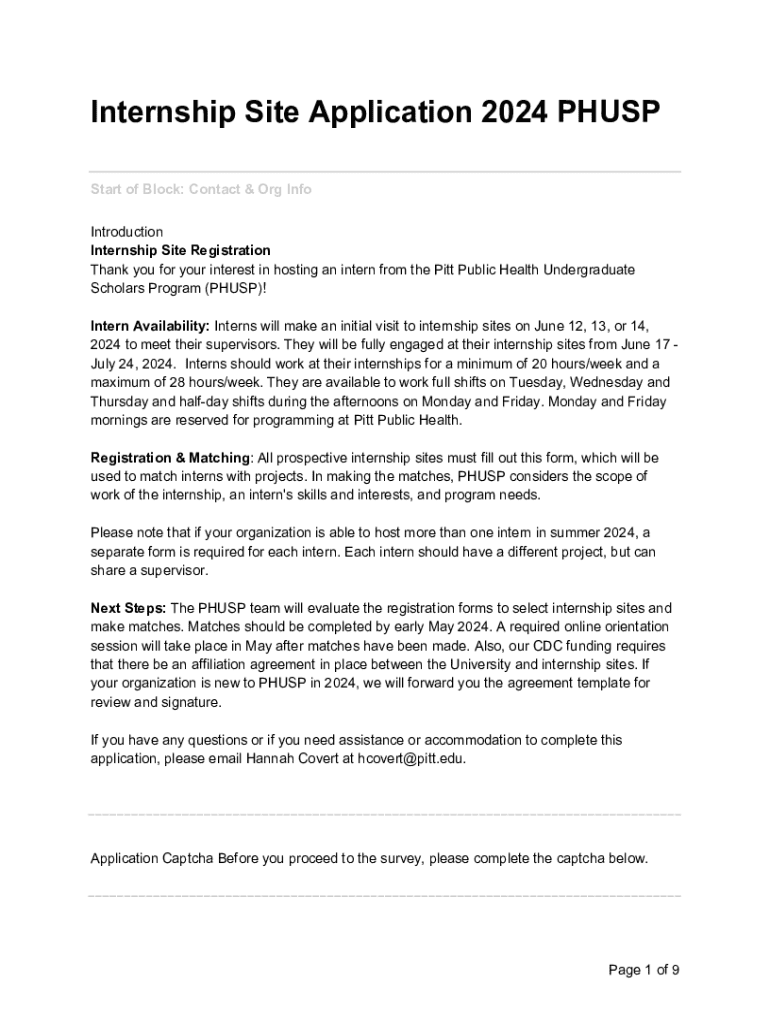 Internship Site Application 2024 PHUSP

Start of Block: Contact & Org Info

Introduction
Internship Site Registration
Thank you for your interest in hosting an intern from the Pitt Public Health Undergraduate Scholars Program (PHUSP)!

Intern Availability: Interns will make an initial visit to internship sites on June 12, 13, or 14, 2024 to meet their supervisors. They will be fully engaged at their internship sites from June 17 - July 24, 2024. Interns should work at their internships for a minimum of 20 hours/week and a maximum of 28 hours/week. They are available to work full shifts on Tuesday, Wednesday and Thursday and half-day shifts during the afternoons on Monday and Friday. Monday and Friday mornings are reserved for programming at Pitt Public Health.

Registration & Matching: All prospective internship sites must fill out this form, which will be used to match interns with projects. In making the matches, PHUSP considers the scope of work of the internship, an intern's skills and interests, and program needs.

Please note that if your organization is able to host more than one intern in summer 2024, a separate form is required for each intern. Each intern should have a different project, but can share a supervisor.

Next Steps: The PHUSP team will evaluate the registration forms to select internship sites and make matches. Matches should be completed by early May 2024. A required online orientation session will take place in May after matches have been made. Also, our CDC funding requires that there be an affiliation agreement in place between the University and internship sites. If your organization is new to PHUSP in 2024, we will forward you the agreement template for review and signature.

If you have any questions or if you need assistance or accommodation to complete this application, please email Hannah Covert at hcovert@pitt.edu.

Application Captcha Before you proceed to the survey, please complete the captcha below.

Page 1 of 9